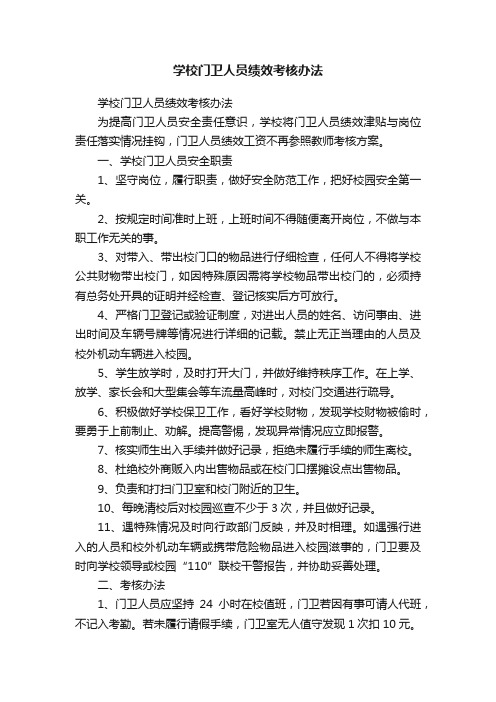 学校门卫人员绩效考核办法

学校门卫人员绩效考核办法

为提高门卫人员安全责任意识，学校将门卫人员绩效津贴与岗位责任落实情况挂钩，门卫人员绩效工资不再参照教师考核方案。

一、学校门卫人员安全职责

1、坚守岗位，履行职责，做好安全防范工作，把好校园安全第一关。

2、按规定时间准时上班，上班时间不得随便离开岗位，不做与本职工作无关的事。

3、对带入、带出校门口的物品进行仔细检查，任何人不得将学校公共财物带出校门，如因特殊原因需将学校物品带出校门的，必须持有总务处开具的证明并经检查、登记核实后方可放行。

4、严格门卫登记或验证制度，对进出人员的姓名、访问事由、进出时间及车辆号牌等情况进行详细的记载。禁止无正当理由的人员及校外机动车辆进入校园。

5、学生放学时，及时打开大门，并做好维持秩序工作。在上学、放学、家长会和大型集会等车流量高峰时，对校门交通进行疏导。

6、积极做好学校保卫工作，看好学校财物，发现学校财物被偷时，要勇于上前制止、劝解。提高警惕，发现异常情况应立即报警。

7、核实师生出入手续并做好记录，拒绝未履行手续的师生离校。

8、杜绝校外商贩入内出售物品或在校门口摆摊设点出售物品。

9、负责和打扫门卫室和校门附近的卫生。

10、每晚清校后对校园巡查不少于 3 次，并且做好记录。

11、遇特殊情况及时向行政部门反映，并及时相理。如遇强行进入的人员和校外机动车辆或携带危险物品进入校园滋事的，门卫要及时向学校领导或校园“110”联校干警报告，并协助妥善处理。

二、考核办法

1、门卫人员应坚持 24 小时在校值班，门卫若因有事可请人代班，不记入考勤。若未履行请假手续，门卫室无人值守发现 1 次扣 10 元。